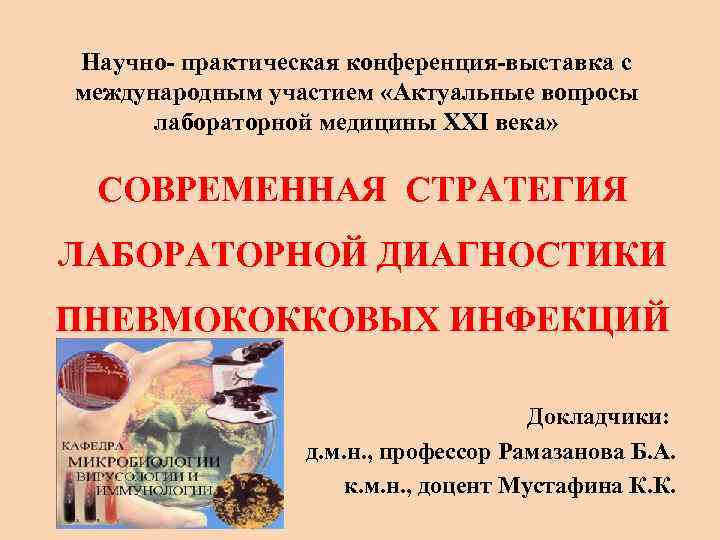 Научно- практическая конференция-выставка с международным участием «Актуальные вопросы лабораторной медицины XXI века»

СОВРЕМЕННАЯ СТРАТЕГИЯ ЛАБОРАТОРНОЙ ДИАГНОСТИКИ ПНЕВМОКОККОВЫХ ИНФЕКЦИЙ

КАФЕДРА МИКРОБИОЛОГИИ ВИРУСОЛОГИИ И ИММУНОЛОГИИ

Докладчики:
д.м.н., профессор Рамазанова Б.А.
к.м.н., доцент Мустафина К.К.